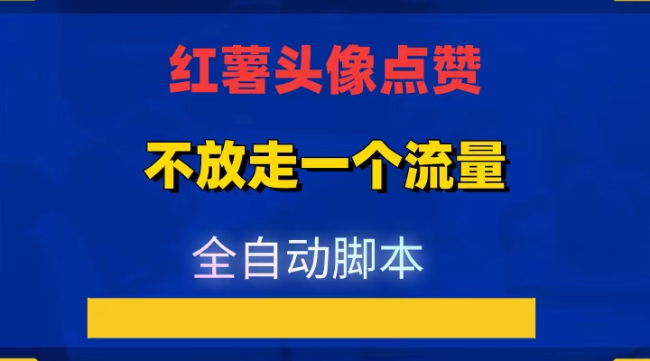 红薯头像点赞

不放走一个流量

全自动脚本